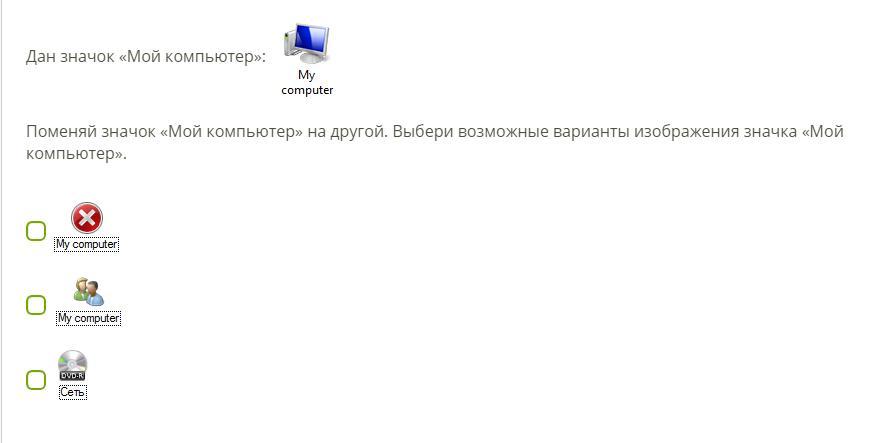 Дан значок «Мой компьютер»: My computer

Поменяй значок «Мой компьютер» на другой. Выбери возможные варианты изображения значка «Мой компьютер».

My computer

My computer

DVD-R
Сеть